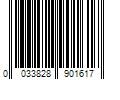 0 033828 901617